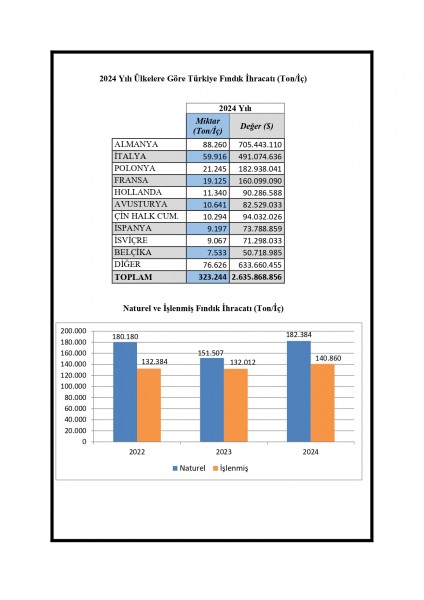 2024 Yılı Ülkelere Göre Türkiye Fındık İhracatı (Ton/İç)

| | 2024 Yılı | |
|---|---|---|
| | Miktar (Ton/İç) | Değer ($) |
| ALMANYA | 88.260 | 705.443.110 |
| İTALYA | 59.916 | 491.074.636 |
| POLONYA | 21.245 | 182.938.041 |
| FRANSA | 19.125 | 160.099.090 |
| HOLLANDA | 11.340 | 90.286.588 |
| AVUSTURYA | 10.641 | 82.529.033 |
| ÇİN HALK CUM. | 10.294 | 94.032.026 |
| İSPANYA | 9.197 | 73.788.859 |
| İSVİÇRE | 9.067 | 71.298.033 |
| BELÇİKA | 7.533 | 50.718.985 |
| DİĞER | 76.626 | 633.660.455 |
| TOPLAM | 323.244 | 2.635.868.856 |

Naturel ve İşlenmiş Fındık İhracatı (Ton/İç)

200.000
180.000
160.000
140.000
120.000
100.000
80.000
60.000
40.000
20.000
0

180.180
132.384
151.507
132.012
182.384
140.860

2022
2023
2024

Naturel İşlenmiş